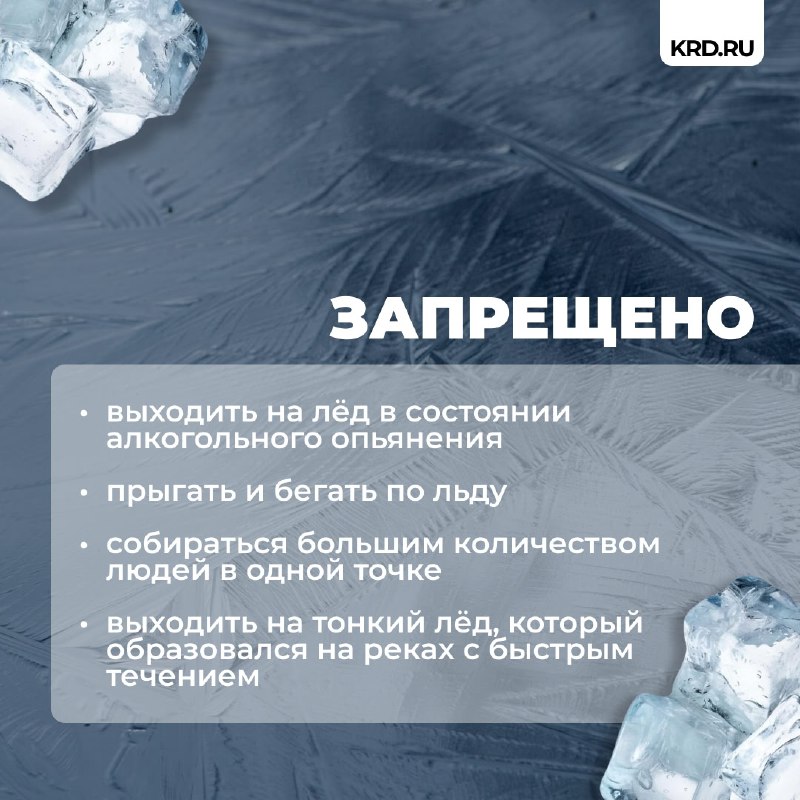 KRD.RU

ЗАПРЕЩЕНО

• выходить на лёд в состоянии алкогольного опьянения

• прыгать и бегать по льду

• собираться большим количеством людей в одной точке

• выходить на тонкий лёд, который образовался на реках с быстрым течением